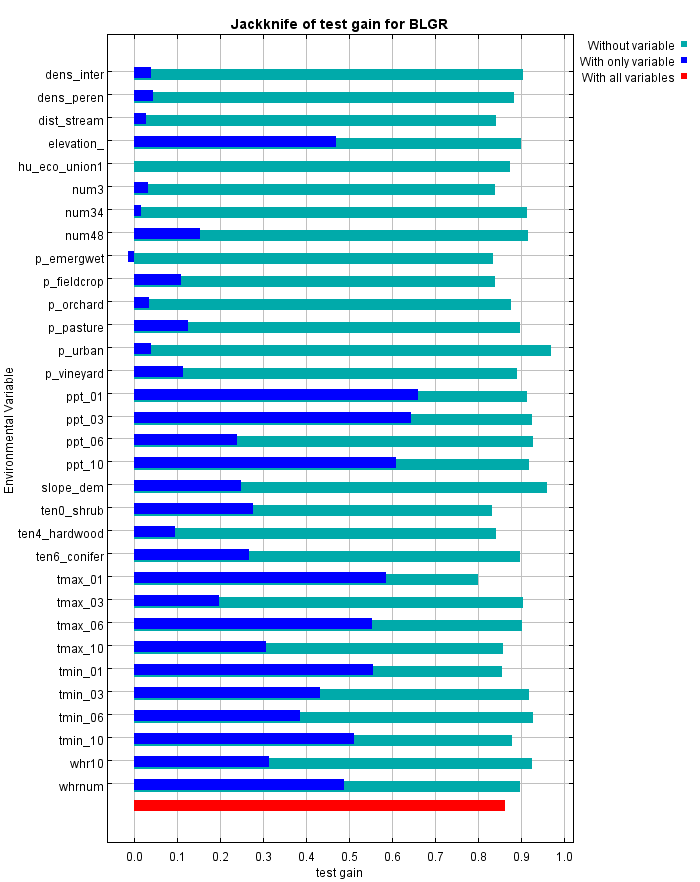 Jackknife of test gain for BLGR

Without variable
With only variable
With all variables

Environmental Variable

dens_inter
dens_peren
dist_stream
elevation_
hu_eco_union1
num3
num34
num48
p_emergwet
p_fieldcrop
p_orchard
p_pasture
p_urban
p_vineyard
ppt_01
ppt_03
ppt_06
ppt_10
slope_dem
ten0_shrub
ten4_hardwood
ten6_conifer
tmax_01
tmax_03
tmax_06
tmax_10
tmin_01
tmin_03
tmin_06
tmin_10
whr10
whrnum

0.0 0.1 0.2 0.3 0.4 0.5 0.6 0.7 0.8 0.9 1.0
test gain